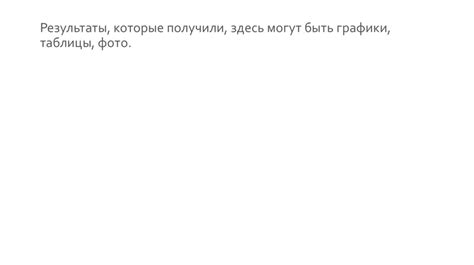 Результаты, которые получили, здесь могут быть графики, таблицы, фото.